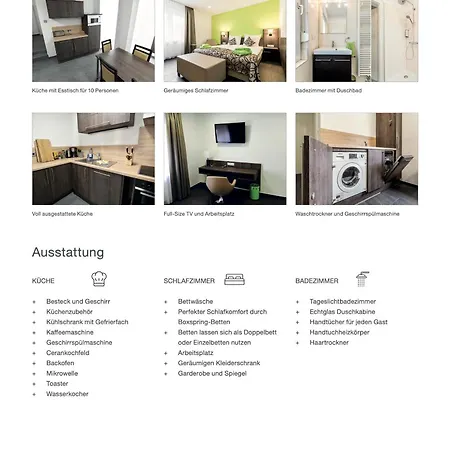 Küche mit Esstisch für 10 Personen

Geräumiges Schlafzimmer

Badezimmer mit Duschbad

Voll ausgestattete Küche

Full-Size TV und Arbeitsplatz

Waschtrockner und Geschirrspülmaschine

Ausstattung

KÜCHE

+ Besteck und Geschirr
+ Küchenzubehör
+ Kühlschrank mit Gefrierfach
+ Kaffeemaschine
+ Geschirrspülmaschine
+ Cerankochfeld
+ Backofen
+ Mikrowelle
+ Toaster
+ Wasserkocher

SCHLAFZIMMER

+ Bettwäsche
+ Perfekter Schlafkomfort durch Boxspring-Betten
+ Betten lassen sich als Doppelbett oder Einzelbetten nutzen
+ Arbeitsplatz
+ Geräumigen Kleiderschrank
+ Garderobe und Spiegel

BADEZIMMER

+ Tageslichtbadezimmer
+ Echtglas Duschkabine
+ Handtücher für jeden Gast
+ Handtuchheizkörper
+ Haartrockner